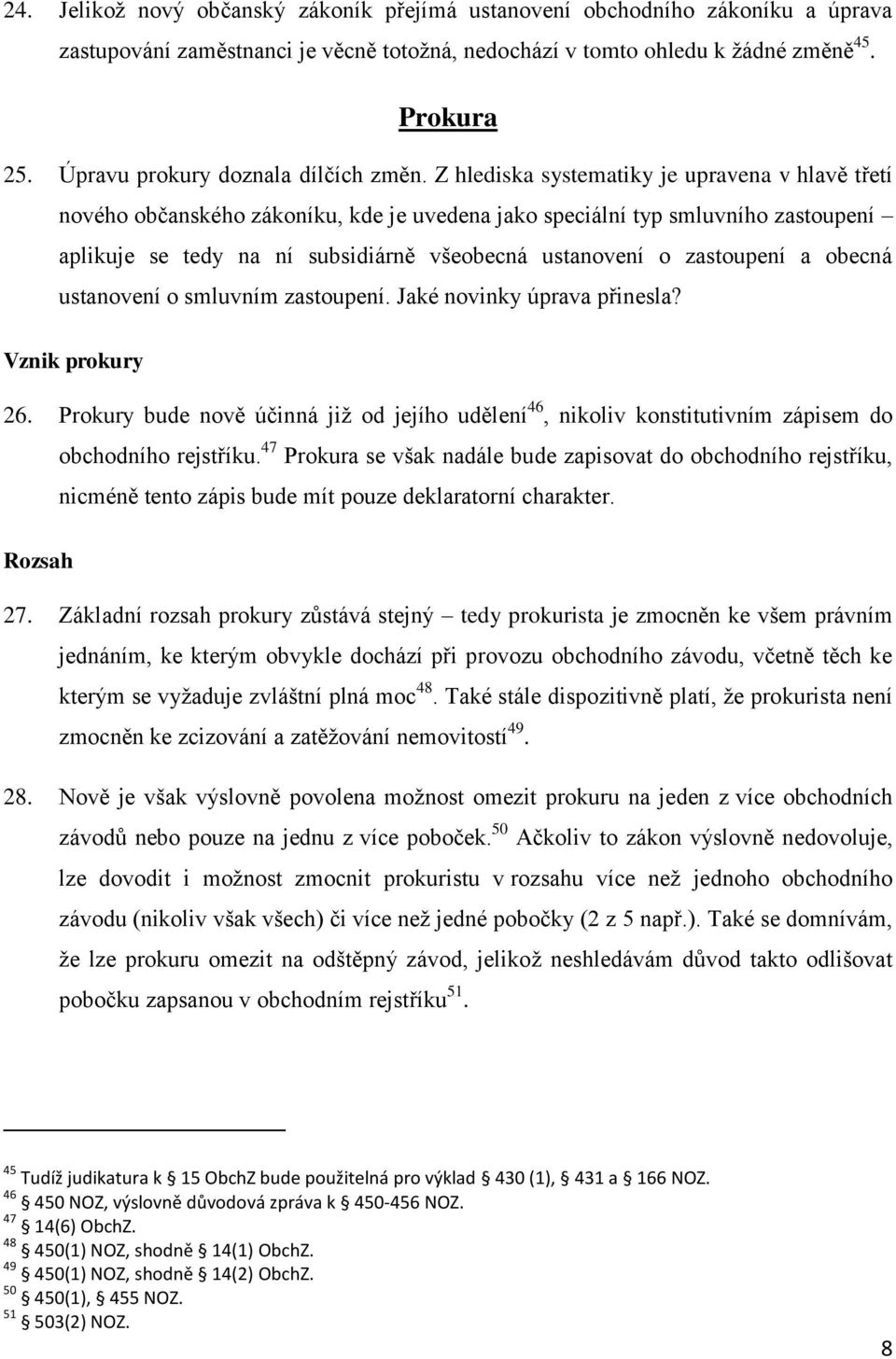 24. Jelikož nový občanský zákoník přejímá ustanovení obchodního zákoníku a úprava zastupování zaměstnanci je věcně totožná, nedochází v tomto ohledu k žádné změně$^{45}$.

Prokura

25. Úpravu prokury doznala dílčích změn. Z hlediska systematiky je upravena v hlavě třetí nového občanského zákoníku, kde je uvedena jako speciální typ smluvního zastoupení – aplikuje se tedy na ní subsidiárně všeobecná ustanovení o zastoupení a obecná ustanovení o smluvním zastoupení. Jaké novinky úprava přinesla?

Vznik prokury

26. Prokury bude nově účinná již od jejího udělení$^{46}$, nikoliv konstitutivním zápisem do obchodního rejstříku.$^{47}$ Prokura se však nadále bude zapisovat do obchodního rejstříku, nicméně tento zápis bude mít pouze deklaratorní charakter.

Rozsah

27. Základní rozsah prokury zůstává stejný – tedy prokurista je zmocněn ke všem právním jednáním, ke kterým obvykle dochází při provozu obchodního závodu, včetně těch ke kterým se vyžaduje zvláštní plná moc$^{48}$. Také stále dispozitivně platí, že prokurista není zmocněn ke zcizování a zatěžování nemovitostí$^{49}$.

28. Nově je však výslovně povolena možnost omezit prokuru na jeden z více obchodních závodů nebo pouze na jednu z více poboček.$^{50}$ Ačkoliv to zákon výslovně nedovoluje, lze dovodit i možnost zmocnit prokuristu v rozsahu více než jednoho obchodního závodu (nikoliv však všech) či více než jedné pobočky (2 z 5 např.). Také se domnívám, že lze prokuru omezit na odštěpný závod, jelikož neshledávám důvod takto odlišovat pobočku zapsanou v obchodním rejstříku$^{51}$.

$^{45}$ Tudíž judikatura k § 15 ObchZ bude použitelná pro výklad § 430 (1), § 431 a § 166 NOZ.
$^{46}$ § 450 NOZ, výslovně důvodová zpráva k § 450-456 NOZ.
$^{47}$ § 14(6) ObchZ.
$^{48}$ § 450(1) NOZ, shodně § 14(1) ObchZ.
$^{49}$ § 450(1) NOZ, shodně § 14(2) ObchZ.
$^{50}$ § 450(1), § 455 NOZ.
$^{51}$ § 503(2) NOZ.

8